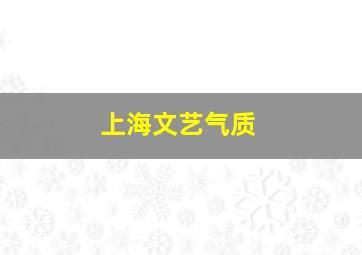 上海文艺气质